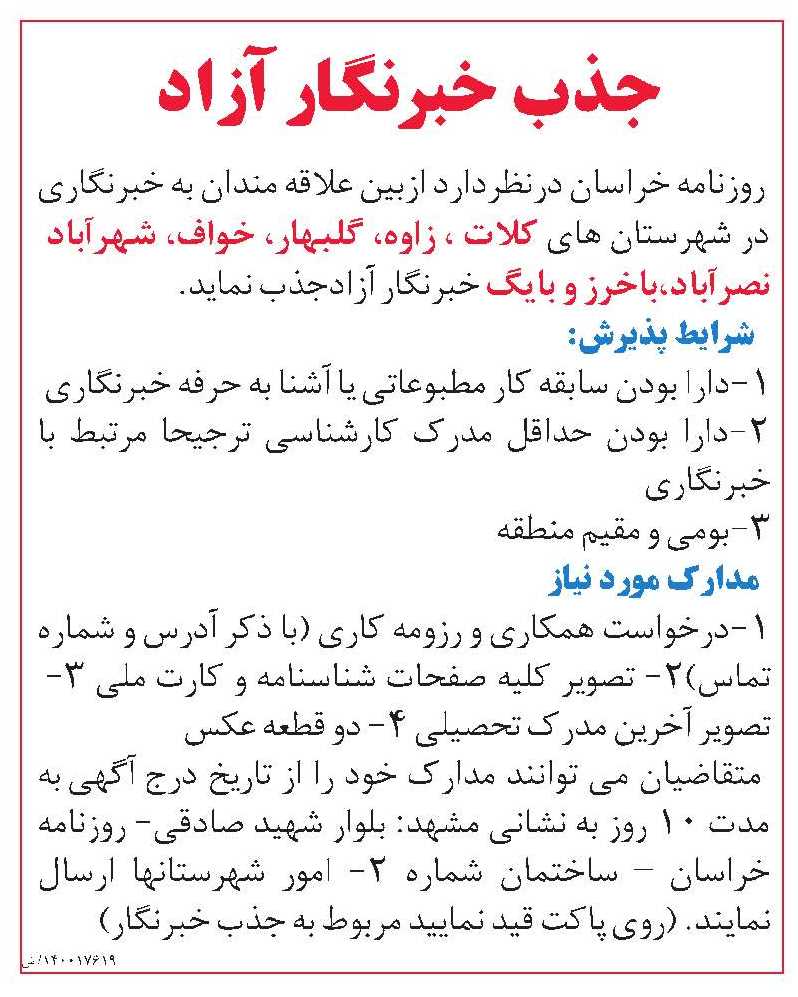 جذب خبرنگار آزاد

روزنامه خراسان درنظردارد ازبین علاقه مندان به خبرنگاری در شهرستان های کلات ، زاوه، گلبهار، خواف، شهرآباد نصرآباد،باخرز و بایگ خبرنگار آزادجذب نماید.

شرایط پذیرش:

۱-دارا بودن سابقه کار مطبوعاتی یا آشنا به حرفه خبرنگاری

۲-دارا بودن حداقل مدرک کارشناسی ترجیحا مرتبط با خبرنگاری

۳-بومی و مقیم منطقه

مدارک مورد نیاز

۱-درخواست همکاری و رزومه کاری (با ذکر آدرس و شماره تماس)۲- تصویر کلیه صفحات شناسنامه و کارت ملی ۳- تصویر آخرین مدرک تحصیلی ۴- دو قطعه عکس

متقاضیان می توانند مدارک خود را از تاریخ درج آگهی به مدت ۱۰ روز به نشانی مشهد: بلوار شهید صادقی- روزنامه خراسان - ساختمان شماره ۲- امور شهرستانها ارسال نمایند. (روی پاکت قید نمایید مربوط به جذب خبرنگار)

۱۴۰۰۱۷۶۱۹/ش